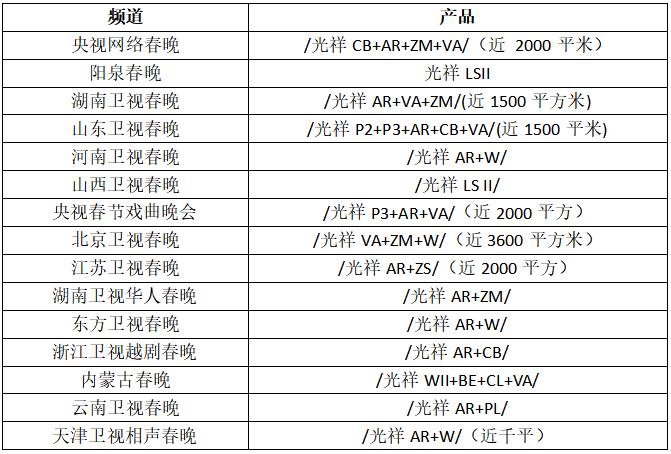 | 频道 | 产品 |
|---|---|
| 央视网络春晚 | /光祥 CB+AR+ZM+VA/（近 2000 平米） |
| 阳泉春晚 | 光祥 LSII |
| 湖南卫视春晚 | /光祥 AR+VA+ZM/(近 1500 平方米) |
| 山东卫视春晚 | /光祥 P2+P3+AR+CB+VA/(近 1500 平米) |
| 河南卫视春晚 | /光祥 AR+W/ |
| 山西卫视春晚 | /光祥 LS II/ |
| 央视春节戏曲晚会 | /光祥 P3+AR+VA/（近 2000 平方） |
| 北京卫视春晚 | /光祥 VA+ZM+W/（近 3600 平方米） |
| 江苏卫视春晚 | /光祥 AR+ZS/（近 2000 平方） |
| 湖南卫视华人春晚 | /光祥 AR+ZM/ |
| 东方卫视春晚 | /光祥 AR+W/ |
| 浙江卫视越剧春晚 | /光祥 AR+CB/ |
| 内蒙古春晚 | /光祥 WII+BE+CL+VA/ |
| 云南卫视春晚 | /光祥 AR+PL/ |
| 天津卫视相声春晚 | /光祥 AR+W/（近千平） |